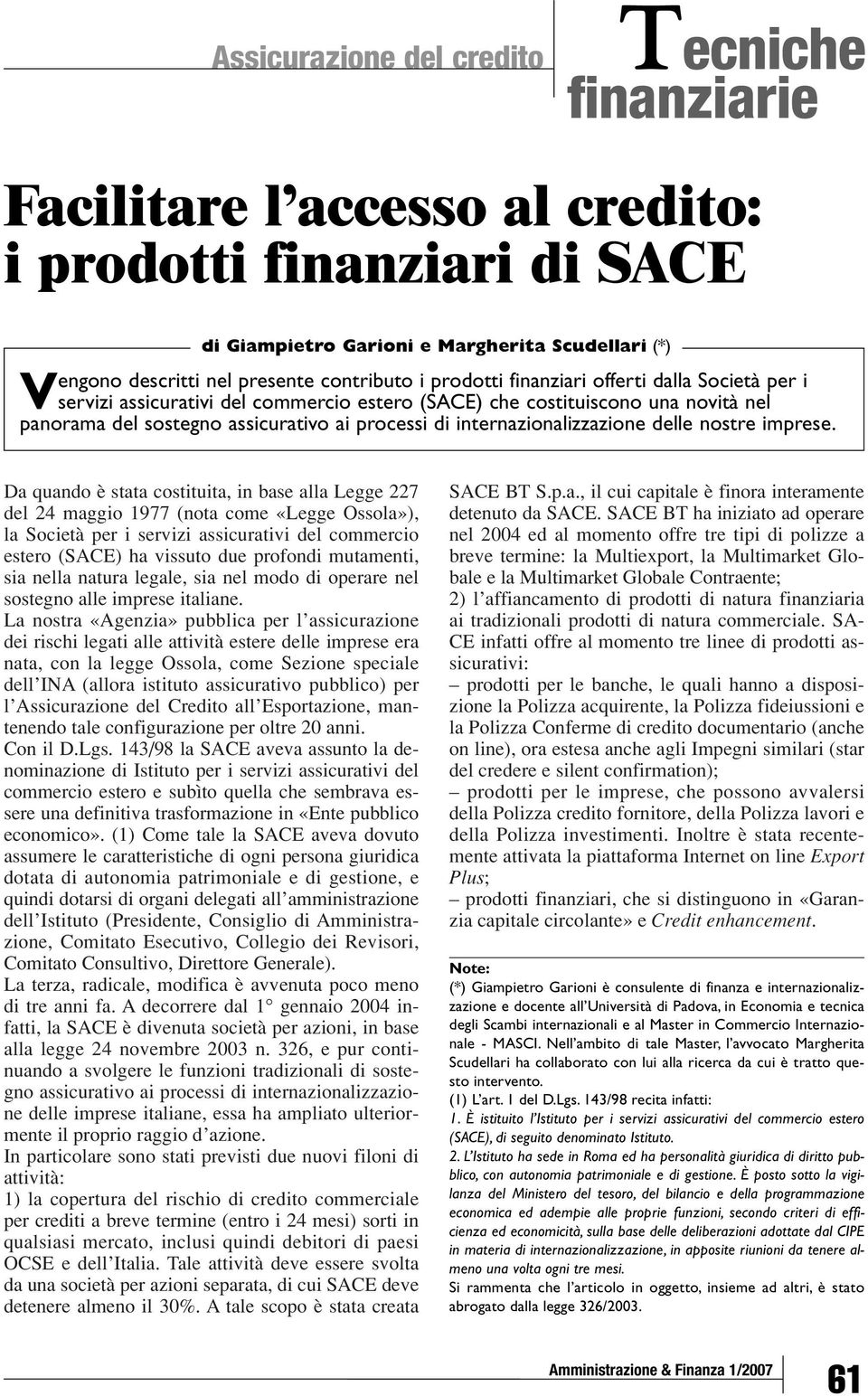 Assicurazione del credito

Tecniche finanziarie

Facilitare l'accesso al credito: i prodotti finanziari di SACE

di Giampietro Garioni e Margherita Scudellari (*)

Vengono descritti nel presente contributo i prodotti finanziari offerti dalla Società per i servizi assicurativi del commercio estero (SACE) che costituiscono una novità nel panorama del sostegno assicurativo ai processi di internazionalizzazione delle nostre imprese.

Da quando è stata costituita, in base alla Legge 227 del 24 maggio 1977 (nota come «Legge Ossola»), la Società per i servizi assicurativi del commercio estero (SACE) ha vissuto due profondi mutamenti, sia nella natura legale, sia nel modo di operare nel sostegno alle imprese italiane.

La nostra «Agenzia» pubblica per l'assicurazione dei rischi legati alle attività estere delle imprese era nata, con la legge Ossola, come Sezione speciale dell'INA (allora istituto assicurativo pubblico) per l'Assicurazione del Credito all'Esportazione, mantenendo tale configurazione per oltre 20 anni.

Con il D.Lgs. 143/98 la SACE aveva assunto la denominazione di Istituto per i servizi assicurativi del commercio estero e subìto quella che sembrava essere una definitiva trasformazione in «Ente pubblico economico». (1) Come tale la SACE aveva dovuto assumere le caratteristiche di ogni persona giuridica dotata di autonomia patrimoniale e di gestione, e quindi dotarsi di organi delegati all'amministrazione dell'Istituto (Presidente, Consiglio di Amministrazione, Comitato Esecutivo, Collegio dei Revisori, Comitato Consultivo, Direttore Generale).

La terza, radicale, modifica è avvenuta poco meno di tre anni fa. A decorrere dal 1° gennaio 2004 infatti, la SACE è divenuta società per azioni, in base alla legge 24 novembre 2003 n. 326, e pur continuando a svolgere le funzioni tradizionali di sostegno assicurativo ai processi di internazionalizzazione delle imprese italiane, essa ha ampliato ulteriormente il proprio raggio d'azione.

In particolare sono stati previsti due nuovi filoni di attività:

1) la copertura del rischio di credito commerciale per crediti a breve termine (entro i 24 mesi) sorti in qualsiasi mercato, inclusi quindi debitori di paesi OCSE e dell'Italia. Tale attività deve essere svolta da una società per azioni separata, di cui SACE deve detenere almeno il 30%. A tale scopo è stata creata SACE BT S.p.a., il cui capitale è finora interamente detenuto da SACE. SACE BT ha iniziato ad operare nel 2004 ed al momento offre tre tipi di polizze a breve termine: la Multiexport, la Multimarket Globale e la Multimarket Globale Contraente;

2) l'affiancamento di prodotti di natura finanziaria ai tradizionali prodotti di natura commerciale. SACE infatti offre al momento tre linee di prodotti assicurativi:

– prodotti per le banche, le quali hanno a disposizione la Polizza acquirente, la Polizza fideiussioni e la Polizza Conferme di credito documentario (anche on line), ora estesa anche agli Impegni similari (star del credere e silent confirmation);

– prodotti per le imprese, che possono avvalersi della Polizza credito fornitore, della Polizza lavori e della Polizza investimenti. Inoltre è stata recentemente attivata la piattaforma Internet on line Export Plus;

– prodotti finanziari, che si distinguono in «Garanzia capitale circolante» e Credit enhancement.

Note:

(*) Giampietro Garioni è consulente di finanza e internazionalizzazione e docente all'Università di Padova, in Economia e tecnica degli Scambi internazionali e al Master in Commercio Internazionale - MASCI. Nell'ambito di tale Master, l'avvocato Margherita Scudellari ha collaborato con lui alla ricerca da cui è tratto questo intervento.

(1) L'art. 1 del D.Lgs. 143/98 recita infatti:

1. È istituito l'Istituto per i servizi assicurativi del commercio estero (SACE), di seguito denominato Istituto.

2. L'Istituto ha sede in Roma ed ha personalità giuridica di diritto pubblico, con autonomia patrimoniale e di gestione. È posto sotto la vigilanza del Ministero del tesoro, del bilancio e della programmazione economica ed adempie alle proprie funzioni, secondo criteri di efficienza ed economicità, sulla base delle deliberazioni adottate dal CIPE in materia di internazionalizzazione, in apposite riunioni da tenere almeno una volta ogni tre mesi.

Si rammenta che l'articolo in oggetto, insieme ad altri, è stato abrogato dalla legge 326/2003.

Amministrazione & Finanza 1/2007

61